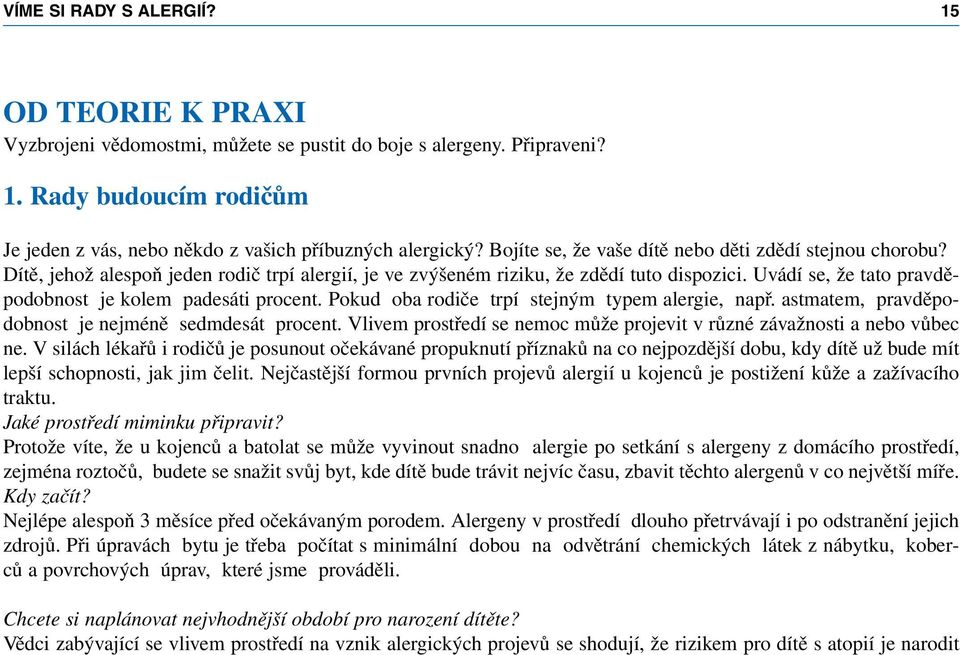 VÍME SI RADY S ALERGIÍ? 15

OD TEORIE K PRAXI

Vyzbrojeni vědomostmi, můžete se pustit do boje s alergeny. Připraveni?

1. Rady budoucím rodičům

Je jeden z vás, nebo někdo z vašich příbuzných alergický? Bojíte se, že vaše dítě nebo děti zdědí stejnou chorobu? Dítě, jehož alespoň jeden rodič trpí alergií, je ve zvýšeném riziku, že zdědí tuto dispozici. Uvádí se, že tato pravděpodobnost je kolem padesáti procent. Pokud oba rodiče trpí stejným typem alergie, např. astmatem, pravděpodobnost je nejméně sedmdesát procent. Vlivem prostředí se nemoc může projevit v různé závažnosti a nebo vůbec ne. V silách lékařů i rodičů je posunout očekávané propuknutí příznaků na co nejpozdější dobu, kdy dítě už bude mít lepší schopnosti, jak jim čelit. Nejčastější formou prvních projevů alergií u kojenců je postižení kůže a zažívacího traktu.

Jaké prostředí miminku připravit?

Protože víte, že u kojenců a batolat se může vyvinout snadno alergie po setkání s alergeny z domácího prostředí, zejména roztočů, budete se snažit svůj byt, kde dítě bude trávit nejvíc času, zbavit těchto alergenů v co největší míře.

Kdy začít?

Nejlépe alespoň 3 měsíce před očekávaným porodem. Alergeny v prostředí dlouho přetrvávají i po odstranění jejich zdrojů. Při úpravách bytu je třeba počítat s minimální dobou na odvětrání chemických látek z nábytku, koberců a povrchových úprav, které jsme prováděli.

Chcete si naplánovat nejvhodnější období pro narození dítěte?

Vědci zabývající se vlivem prostředí na vznik alergických projevů se shodují, že rizikem pro dítě s atopií je narodit